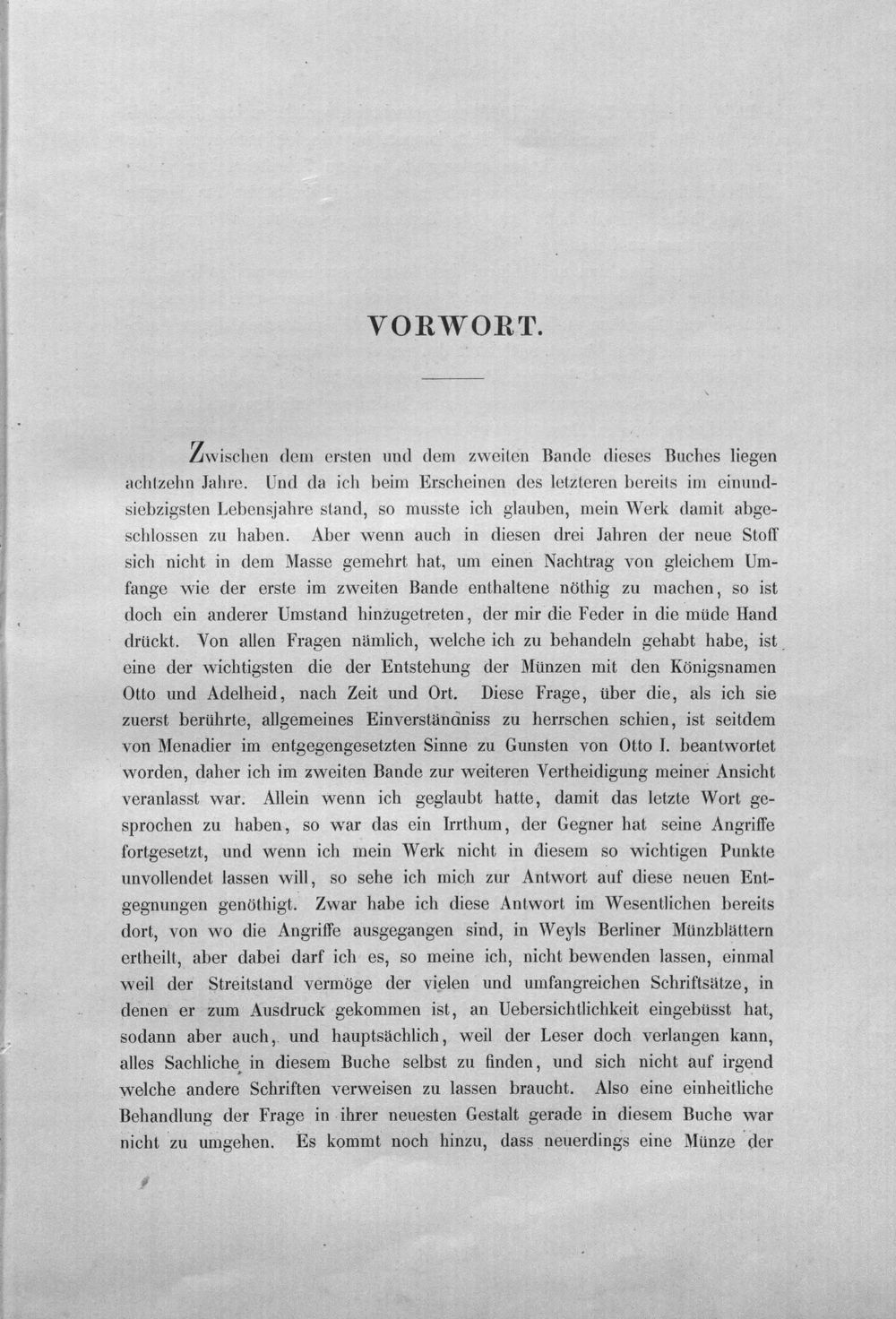 VORWORT.

Zwischen dem ersten und dem zweiten Bande dieses Buches liegen achtzehn Jahre. Und da ich beim Erscheinen des letzteren bereits im einundsiebzigsten Lebensjahre stand, so musste ich glauben, mein Werk damit abgeschlossen zu haben. Aber wenn auch in diesen drei Jahren der neue Stoff sich nicht in dem Masse gemehrt hat, um einen Nachtrag von gleichem Umfange wie der erste im zweiten Bande enthaltene nöthig zu machen, so ist doch ein anderer Umstand hinzugetreten, der mir die Feder in die müde Hand drückt. Von allen Fragen nämlich, welche ich zu behandeln gehabt habe, ist eine der wichtigsten die der Entstehung der Münzen mit den Königsnamen Otto und Adelheid, nach Zeit und Ort. Diese Frage, über die, als ich sie zuerst berührte, allgemeines Einverständniss zu herrschen schien, ist seitdem von Menadier im entgegengesetzten Sinne zu Gunsten von Otto I. beantwortet worden, daher ich im zweiten Bande zur weiteren Vertheidigung meiner Ansicht veranlasst war. Allein wenn ich geglaubt hatte, damit das letzte Wort gesprochen zu haben, so war das ein Irrthum, der Gegner hat seine Angriffe fortgesetzt, und wenn ich mein Werk nicht in diesem so wichtigen Punkte unvollendet lassen will, so sehe ich mich zur Antwort auf diese neuen Entgegnungen genöthigt. Zwar habe ich diese Antwort im Wesentlichen bereits dort, von wo die Angriffe ausgegangen sind, in Weyls Berliner Münzblättern ertheilt, aber dabei darf ich es, so meine ich, nicht bewenden lassen, einmal weil der Streitstand vermöge der vielen und umfangreichen Schriftsätze, in denen er zum Ausdruck gekommen ist, an Uebersichtlichkeit eingebüsst hat, sodann aber auch, und hauptsächlich, weil der Leser doch verlangen kann, alles Sachliche in diesem Buche selbst zu finden, und sich nicht auf irgend welche andere Schriften verweisen zu lassen braucht. Also eine einheitliche Behandlung der Frage in ihrer neuesten Gestalt gerade in diesem Buche war nicht zu umgehen. Es kommt noch hinzu, dass neuerdings eine Münze der